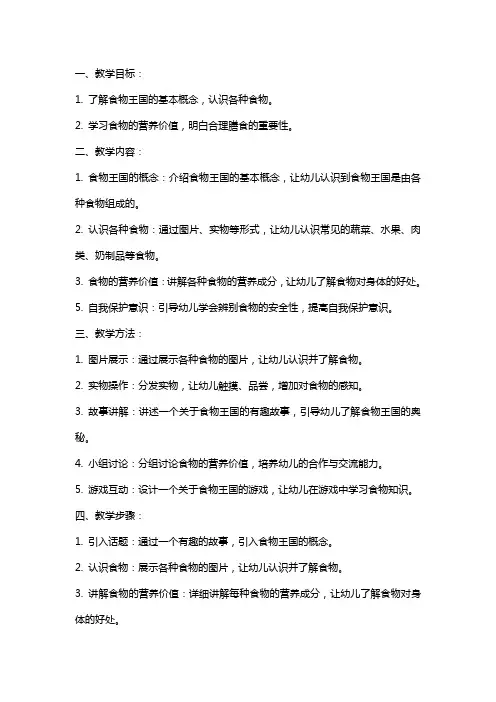 一、教学目标：

1. 了解食物王国的基本概念，认识各种食物。

2. 学习食物的营养价值，明白合理膳食的重要性。

二、教学内容：

1. 食物王国的概念：介绍食物王国的基本概念，让幼儿认识到食物王国是由各种食物组成的。

2. 认识各种食物：通过图片、实物等形式，让幼儿认识常见的蔬菜、水果、肉类、奶制品等食物。

3. 食物的营养价值：讲解各种食物的营养成分，让幼儿了解食物对身体的好处。

5. 自我保护意识：引导幼儿学会辨别食物的安全性，提高自我保护意识。

三、教学方法：

1. 图片展示：通过展示各种食物的图片，让幼儿认识并了解食物。

2. 实物操作：分发实物，让幼儿触摸、品尝，增加对食物的感知。

3. 故事讲解：讲述一个关于食物王国的有趣故事，引导幼儿了解食物王国的奥秘。

4. 小组讨论：分组讨论食物的营养价值，培养幼儿的合作与交流能力。

5. 游戏互动：设计一个关于食物王国的游戏，让幼儿在游戏中学习食物知识。

四、教学步骤：

1. 引入话题：通过一个有趣的故事，引入食物王国的概念。

2. 认识食物：展示各种食物的图片，让幼儿认识并了解食物。

3. 讲解食物的营养价值：详细讲解每种食物的营养成分，让幼儿了解食物对身体的好处。